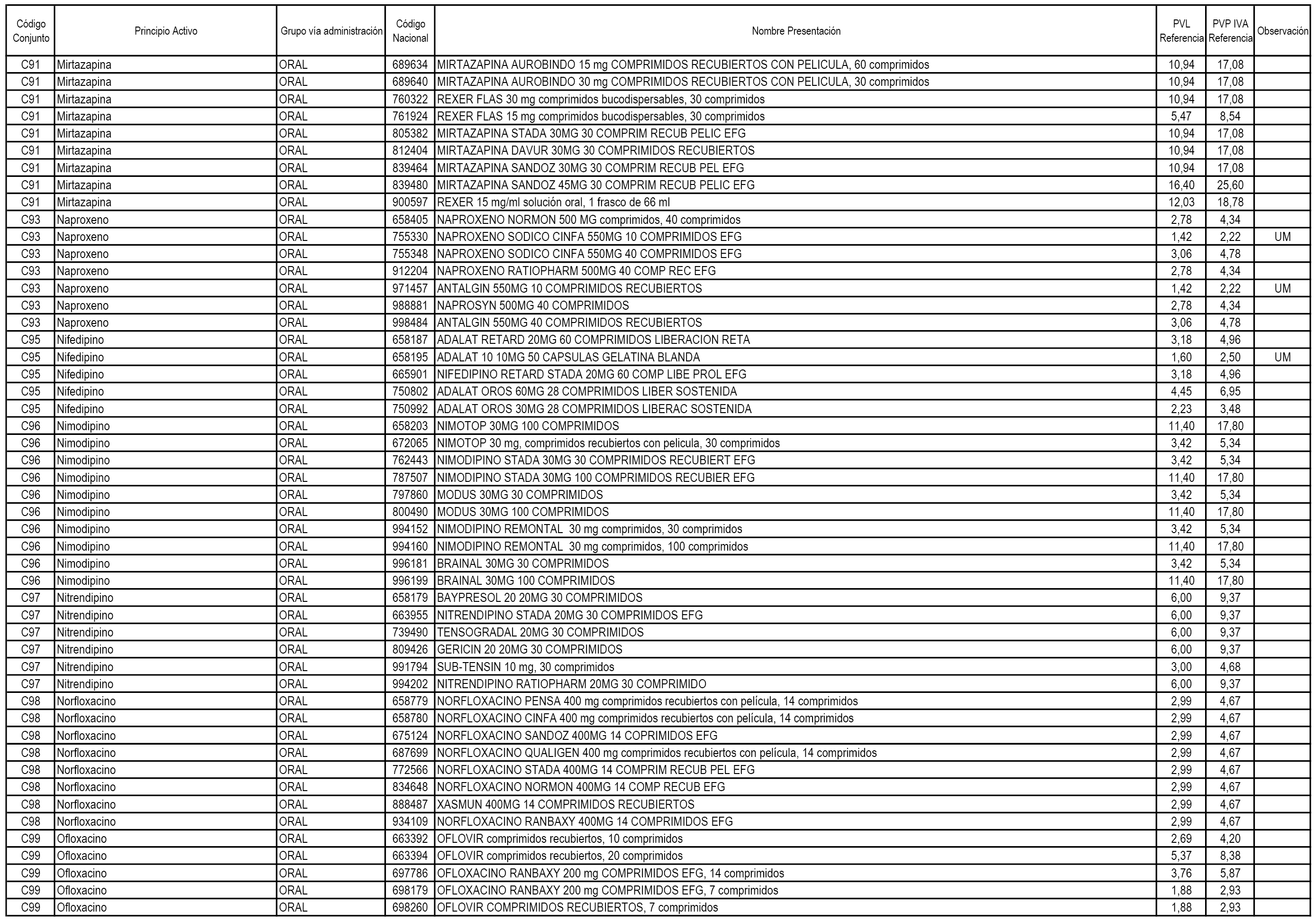 | Código Conjunto | Principio Activo | Grupo vía administración | Código Nacional | Nombre Presentación | PVL Referencia | PVP IVA Referencia | Observación |
|---|---|---|---|---|---|---|---|
| C91 | Mirtazapina | ORAL | 689634 | MIRTAZAPINA AUROBINDO 15 mg COMPRIMIDOS RECUBIERTOS CON PELICULA, 60 comprimidos | 10,94 | 17,08 | |
| C91 | Mirtazapina | ORAL | 689640 | MIRTAZAPINA AUROBINDO 30 mg COMPRIMIDOS RECUBIERTOS CON PELICULA, 30 comprimidos | 10,94 | 17,08 | |
| C91 | Mirtazapina | ORAL | 760322 | REXER FLAS 30 mg comprimidos bucodispersables, 30 comprimidos | 10,94 | 17,08 | |
| C91 | Mirtazapina | ORAL | 761924 | REXER FLAS 15 mg comprimidos bucodispersables, 30 comprimidos | 5,47 | 8,54 | |
| C91 | Mirtazapina | ORAL | 805382 | MIRTAZAPINA STADA 30MG 30 COMPRIM RECUB PELIC EFG | 10,94 | 17,08 | |
| C91 | Mirtazapina | ORAL | 812404 | MIRTAZAPINA DAVUR 30MG 30 COMPRIMIDOS RECUBIERTOS | 10,94 | 17,08 | |
| C91 | Mirtazapina | ORAL | 839464 | MIRTAZAPINA SANDOZ 30MG 30 COMPRIM RECUB PEL EFG | 10,94 | 17,08 | |
| C91 | Mirtazapina | ORAL | 839480 | MIRTAZAPINA SANDOZ 45MG 30 COMPRIM RECUB PELIC EFG | 16,40 | 25,60 | |
| C91 | Mirtazapina | ORAL | 900597 | REXER 15 mg/ml solución oral, 1 frasco de 66 ml | 12,03 | 18,78 | |
| C93 | Naproxeno | ORAL | 658405 | NAPROXENO NORMON 500 MG comprimidos, 40 comprimidos | 2,78 | 4,34 | |
| C93 | Naproxeno | ORAL | 755330 | NAPROXENO SODICO CINFA 550MG 10 COMPRIMIDOS EFG | 1,42 | 2,22 | UM |
| C93 | Naproxeno | ORAL | 755348 | NAPROXENO SODICO CINFA 550MG 40 COMPRIMIDOS EFG | 3,06 | 4,78 | |
| C93 | Naproxeno | ORAL | 912204 | NAPROXENO RATIOPHARM 500MG 40 COMP REC EFG | 2,78 | 4,34 | |
| C93 | Naproxeno | ORAL | 971457 | ANTALGIN 550MG 10 COMPRIMIDOS RECUBIERTOS | 1,42 | 2,22 | UM |
| C93 | Naproxeno | ORAL | 988881 | NAPROSYN 500MG 40 COMPRIMIDOS | 2,78 | 4,34 | |
| C93 | Naproxeno | ORAL | 998484 | ANTALGIN 550MG 40 COMPRIMIDOS RECUBIERTOS | 3,06 | 4,78 | |
| C95 | Nifedipino | ORAL | 658187 | ADALAT RETARD 20MG 60 COMPRIMIDOS LIBERACION RETA | 3,18 | 4,96 | |
| C95 | Nifedipino | ORAL | 658195 | ADALAT 10 10MG 50 CAPSULAS GELATINA BLANDA | 1,60 | 2,50 | UM |
| C95 | Nifedipino | ORAL | 665901 | NIFEDIPINO RETARD STADA 20MG 60 COMP LIBE PROL EFG | 3,18 | 4,96 | |
| C95 | Nifedipino | ORAL | 750802 | ADALAT OROS 60MG 28 COMPRIMIDOS LIBER SOSTENIDA | 4,45 | 6,95 | |
| C95 | Nifedipino | ORAL | 750992 | ADALAT OROS 30MG 28 COMPRIMIDOS LIBERAC SOSTENIDA | 2,23 | 3,48 | |
| C96 | Nimodipino | ORAL | 658203 | NIMOTOP 30MG 100 COMPRIMIDOS | 11,40 | 17,80 | |
| C96 | Nimodipino | ORAL | 672065 | NIMOTOP 30 mg, comprimidos recubiertos con pelicula, 30 comprimidos | 3,42 | 5,34 | |
| C96 | Nimodipino | ORAL | 762443 | NIMODIPINO STADA 30MG 30 COMPRIMIDOS RECUBIERT EFG | 3,42 | 5,34 | |
| C96 | Nimodipino | ORAL | 787507 | NIMODIPINO STADA 30MG 100 COMPRIMIDOS RECUBIER EFG | 11,40 | 17,80 | |
| C96 | Nimodipino | ORAL | 797860 | MODUS 30MG 30 COMPRIMIDOS | 3,42 | 5,34 | |
| C96 | Nimodipino | ORAL | 800490 | MODUS 30MG 100 COMPRIMIDOS | 11,40 | 17,80 | |
| C96 | Nimodipino | ORAL | 994152 | NIMODIPINO REMONTAL 30 mg comprimidos, 30 comprimidos | 3,42 | 5,34 | |
| C96 | Nimodipino | ORAL | 994160 | NIMODIPINO REMONTAL 30 mg comprimidos, 100 comprimidos | 11,40 | 17,80 | |
| C96 | Nimodipino | ORAL | 996181 | BRAINAL 30MG 30 COMPRIMIDOS | 3,42 | 5,34 | |
| C96 | Nimodipino | ORAL | 996199 | BRAINAL 30MG 100 COMPRIMIDOS | 11,40 | 17,80 | |
| C97 | Nitrendipino | ORAL | 658179 | BAYPRESOL 20 20MG 30 COMPRIMIDOS | 6,00 | 9,37 | |
| C97 | Nitrendipino | ORAL | 663955 | NITRENDIPINO STADA 20MG 30 COMPRIMIDOS EFG | 6,00 | 9,37 | |
| C97 | Nitrendipino | ORAL | 739490 | TENSOGRADAL 20MG 30 COMPRIMIDOS | 6,00 | 9,37 | |
| C97 | Nitrendipino | ORAL | 809426 | GERICIN 20 20MG 30 COMPRIMIDOS | 6,00 | 9,37 | |
| C97 | Nitrendipino | ORAL | 991794 | SUB-TENSIN 10 mg, 30 comprimidos | 3,00 | 4,68 | |
| C97 | Nitrendipino | ORAL | 994202 | NITRENDIPINO RATIOPHARM 20MG 30 COMPRIMIDO | 6,00 | 9,37 | |
| C98 | Norfloxacino | ORAL | 658779 | NORFLOXACINO PENSA 400 mg comprimidos recubiertos con película, 14 comprimidos | 2,99 | 4,67 | |
| C98 | Norfloxacino | ORAL | 658780 | NORFLOXACINO CINFA 400 mg comprimidos recubiertos con película, 14 comprimidos | 2,99 | 4,67 | |
| C98 | Norfloxacino | ORAL | 675124 | NORFLOXACINO SANDOZ 400MG 14 COPRIMIDOS EFG | 2,99 | 4,67 | |
| C98 | Norfloxacino | ORAL | 687699 | NORFLOXACINO QUALIGEN 400 mg comprimidos recubiertos con película, 14 comprimidos | 2,99 | 4,67 | |
| C98 | Norfloxacino | ORAL | 772566 | NORFLOXACINO STADA 400MG 14 COMPRIM RECUB PEL EFG | 2,99 | 4,67 | |
| C98 | Norfloxacino | ORAL | 834648 | NORFLOXACINO NORMON 400MG 14 COMP RECUB EFG | 2,99 | 4,67 | |
| C98 | Norfloxacino | ORAL | 888487 | XASMUN 400MG 14 COMPRIMIDOS RECUBIERTOS | 2,99 | 4,67 | |
| C98 | Norfloxacino | ORAL | 934109 | NORFLOXACINO RANBAXY 400MG 14 COMPRIMIDOS EFG | 2,99 | 4,67 | |
| C99 | Ofloxacino | ORAL | 663392 | OFLOVIR comprimidos recubiertos, 10 comprimidos | 2,69 | 4,20 | |
| C99 | Ofloxacino | ORAL | 663394 | OFLOVIR comprimidos recubiertos, 20 comprimidos | 5,37 | 8,38 | |
| C99 | Ofloxacino | ORAL | 697786 | OFLOXACINO RANBAXY 200 mg COMPRIMIDOS EFG, 14 comprimidos | 3,76 | 5,87 | |
| C99 | Ofloxacino | ORAL | 698179 | OFLOXACINO RANBAXY 200 mg COMPRIMIDOS EFG, 7 comprimidos | 1,88 | 2,93 | |
| C99 | Ofloxacino | ORAL | 698260 | OFLOVIR COMPRIMIDOS RECUBIERTOS, 7 comprimidos | 1,88 | 2,93 | |